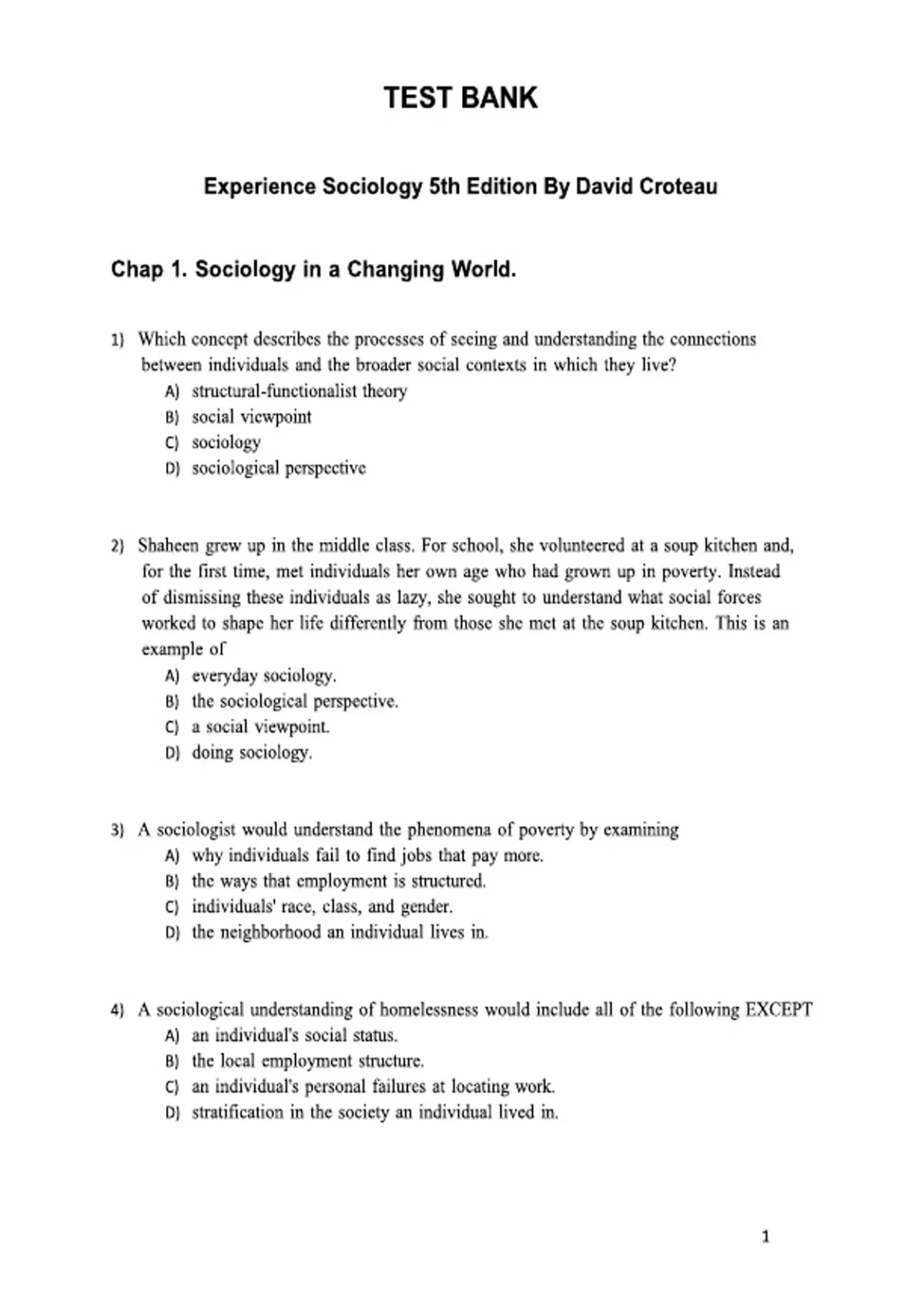 TEST BANK

Experience Sociology 5th Edition By David Croteau

Chap 1. Sociology in a Changing World.

1) Which concept describes the processes of seeing and understanding the connections between individuals and the broader social contexts in which they live?
A) structural-functionalist theory
B) social viewpoint
C) sociology
D) sociological perspective

2) Shaheen grew up in the middle class. For school, she volunteered at a soup kitchen and, for the first time, met individuals her own age who had grown up in poverty. Instead of dismissing these individuals as lazy, she sought to understand what social forces worked to shape her life differently from those she met at the soup kitchen. This is an example of
A) everyday sociology.
B) the sociological perspective.
C) a social viewpoint.
D) doing sociology.

3) A sociologist would understand the phenomena of poverty by examining
A) why individuals fail to find jobs that pay more.
B) the ways that employment is structured.
C) individuals' race, class, and gender.
D) the neighborhood an individual lives in.

4) A sociological understanding of homelessness would include all of the following EXCEPT
A) an individual's social status.
B) the local employment structure.
C) an individual's personal failures at locating work.
D) stratification in the society an individual lived in.

1